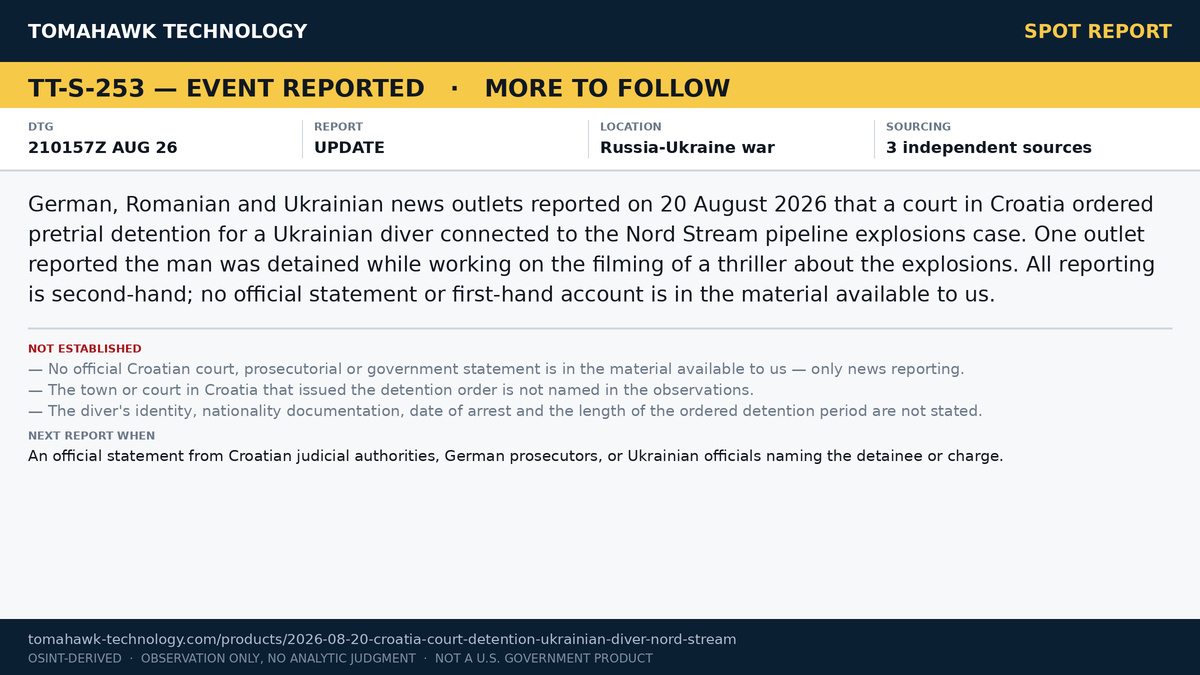 TOMAHAWK TECHNOLOGY
SPOT REPORT

TT-S-253 — EVENT REPORTED · MORE TO FOLLOW

| DTG | REPORT | LOCATION | SOURCING |
|---|---|---|---|
| 210157Z AUG 26 | UPDATE | Russia-Ukraine war | 3 independent sources |

German, Romanian and Ukrainian news outlets reported on 20 August 2026 that a court in Croatia ordered pretrial detention for a Ukrainian diver connected to the Nord Stream pipeline explosions case. One outlet reported the man was detained while working on the filming of a thriller about the explosions. All reporting is second-hand; no official statement or first-hand account is in the material available to us.

NOT ESTABLISHED
— No official Croatian court, prosecutorial or government statement is in the material available to us — only news reporting.
— The town or court in Croatia that issued the detention order is not named in the observations.
— The diver's identity, nationality documentation, date of arrest and the length of the ordered detention period are not stated.

NEXT REPORT WHEN
An official statement from Croatian judicial authorities, German prosecutors, or Ukrainian officials naming the detainee or charge.

tomahawk-technology.com/products/2026-08-20-croatia-court-detention-ukrainian-diver-nord-stream
OSINT-DERIVED · OBSERVATION ONLY, NO ANALYTIC JUDGMENT · NOT A U.S. GOVERNMENT PRODUCT